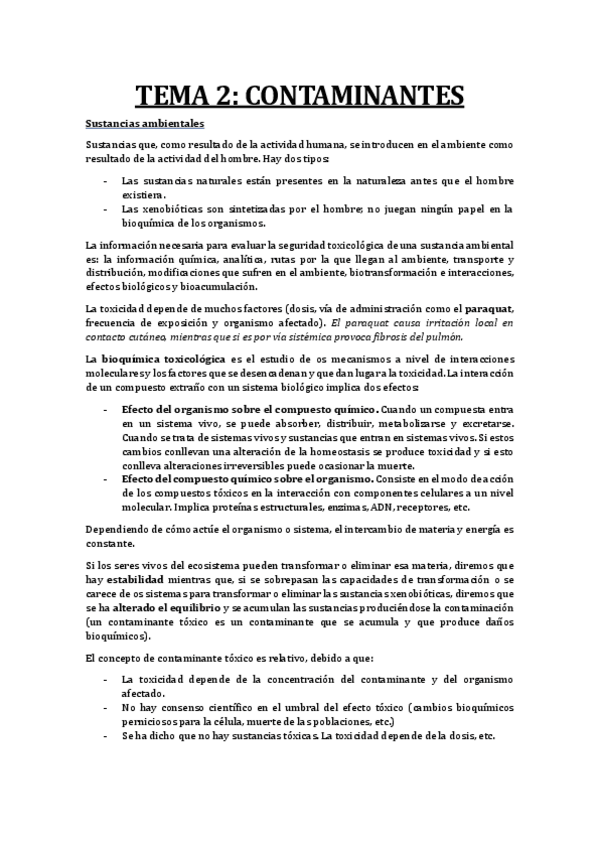 TEMA 2: CONTAMINANTES

Sustancias ambientales

Sustancias que, como resultado de la actividad humana, se introducen en el ambiente como resultado de la actividad del hombre. Hay dos tipos:

- Las sustancias naturales están presentes en la naturaleza antes que el hombre existiera.
- Las xenobióticas son sintetizadas por el hombre; no juegan ningún papel en la bioquímica de los organismos.

La información necesaria para evaluar la seguridad toxicológica de una sustancia ambiental es: la información química, analítica, rutas por la que llegan al ambiente, transporte y distribución, modificaciones que sufren en el ambiente, biotransformación e interacciones, efectos biológicos y bioacumulación.

La toxicidad depende de muchos factores (dosis, vía de administración como el paraquat, frecuencia de exposición y organismo afectado). El paraquat causa irritación local en contacto cutáneo, mientras que si es por vía sistémica provoca fibrosis del pulmón.

La bioquímica toxicológica es el estudio de os mecanismos a nivel de interacciones moleculares y los factores que se desencadenan y que dan lugar a la toxicidad. La interacción de un compuesto extraño con un sistema biológico implica dos efectos:

- Efecto del organismo sobre el compuesto químico. Cuando un compuesta entra en un sistema vivo, se puede absorber, distribuir, metabolizarse y excretarse. Cuando se trata de sistemas vivos y sustancias que entran en sistemas vivos. Si estos cambios conllevan una alteración de la homeostasis se produce toxicidad y si esto conlleva alteraciones irreversibles puede ocasionar la muerte.
- Efecto del compuesto químico sobre el organismo. Consiste en el modo de acción de los compuestos tóxicos en la interacción con componentes celulares a un nivel molecular. Implica proteínas estructurales, enzimas, ADN, receptores, etc.

Dependiendo de cómo actúe el organismo o sistema, el intercambio de materia y energía es constante.

Si los seres vivos del ecosistema pueden transformar o eliminar esa materia, diremos que hay estabilidad mientras que, si se sobrepasan las capacidades de transformación o se carece de os sistemas para transformar o eliminar las sustancias xenobióticas, diremos que se ha alterado el equilibrio y se acumulan las sustancias produciéndose la contaminación (un contaminante tóxico es un contaminante que se acumula y que produce daños bioquímicos).

El concepto de contaminante tóxico es relativo, debido a que:

- La toxicidad depende de la concentración del contaminante y del organismo afectado.
- No hay consenso científico en el umbral del efecto tóxico (cambios bioquímicos perniciosos para la célula, muerte de las poblaciones, etc.)
- Se ha dicho que no hay sustancias tóxicas. La toxicidad depende de la dosis, etc.